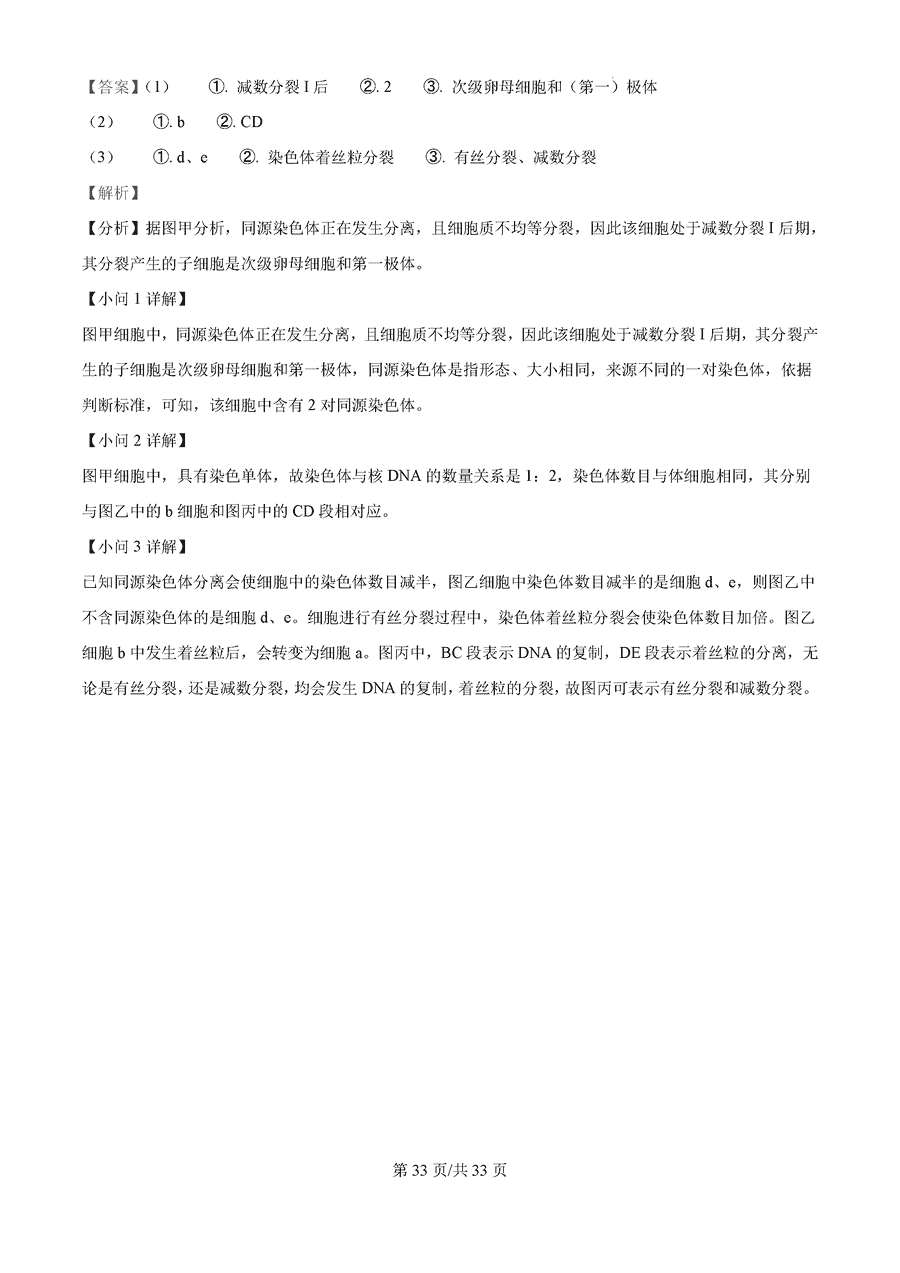 【答案】（1） ①. 减数分裂 I 后 ②. 2 ③. 次级卵母细胞和（第一）极体

（2） ①. b ②. CD

（3） ①. d、e ②. 染色体着丝粒分裂 ③. 有丝分裂、减数分裂

【解析】

【分析】据图甲分析，同源染色体正在发生分离，且细胞质不均等分裂，因此该细胞处于减数分裂 I 后期，其分裂产生的子细胞是次级卵母细胞和第一极体。

【小问 1 详解】

图甲细胞中，同源染色体正在发生分离，且细胞质不均等分裂，因此该细胞处于减数分裂 I 后期，其分裂产生的子细胞是次级卵母细胞和第一极体，同源染色体是指形态、大小相同，来源不同的一对染色体，依据判断标准，可知，该细胞中含有 2 对同源染色体。

【小问 2 详解】

图甲细胞中，具有染色单体，故染色体与核 DNA 的数量关系是 1：2，染色体数目与体细胞相同，其分别与图乙中的 b 细胞和图丙中的 CD 段相对应。

【小问 3 详解】

已知同源染色体分离会使细胞中的染色体数目减半，图乙细胞中染色体数目减半的是细胞 d、e，则图乙中不含同源染色体的是细胞 d、e。细胞进行有丝分裂过程中，染色体着丝粒分裂会使染色体数目加倍。图乙细胞 b 中发生着丝粒后，会转变为细胞 a。图丙中，BC 段表示 DNA 的复制，DE 段表示着丝粒的分离，无论是有丝分裂，还是减数分裂，均会发生 DNA 的复制，着丝粒的分裂，故图丙可表示有丝分裂和减数分裂。

第 33 页/共 33 页